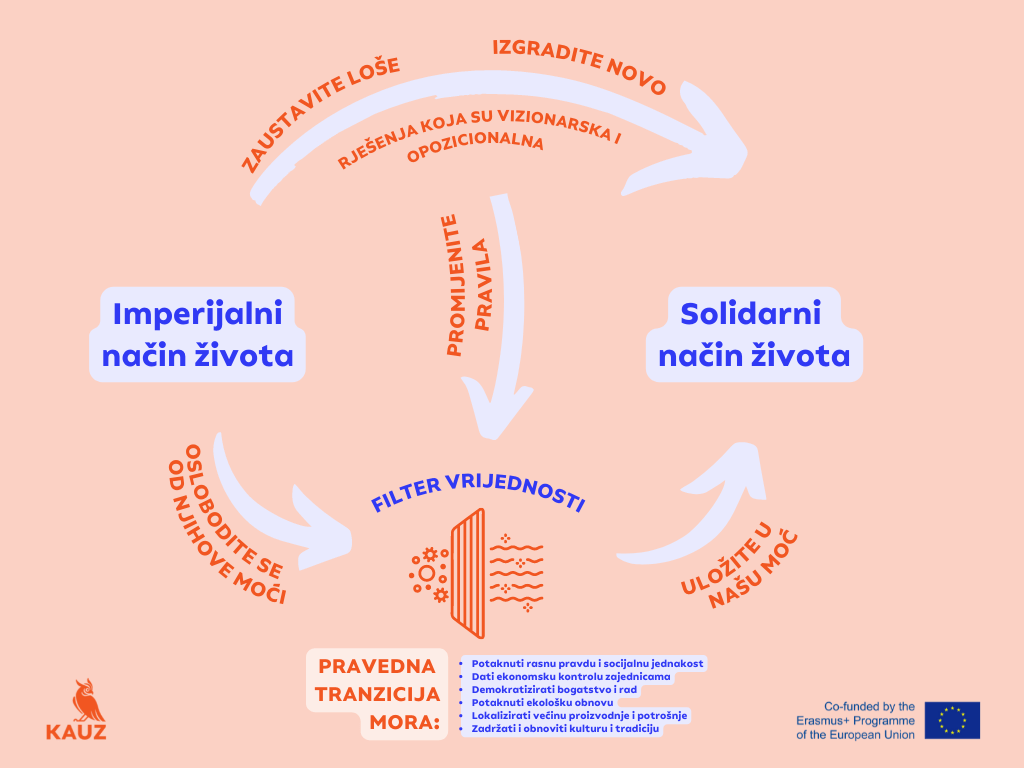 ZAUSTAVITE LOŠE

IZGRADITE NOVO

RJEŠENJA KOJA SU VIZIONARSKA I OPOZICIONALNA

PROMIJENITE PRAVILA

Imperijalni način života

Solidarni način života

OSLOBODITE SE OD NJIHOVE MOĆI

FILTER VRIJEDNOSTI

ULOŽITE U NAŠU MOĆ

PRAVEDNA TRANZICIJA MORA:

- Potaknuti rasnu pravdu i socijalnu jednakost
- Dati ekonomsku kontrolu zajednicama
- Demokratizirati bogatstvo i rad
- Potaknuti ekološku obnovu
- Lokalizirati većinu proizvodnje i potrošnje
- Zadržati i obnoviti kulturu i tradiciju

KAUZ

Co-funded by the Erasmus+ Programme of the European Union